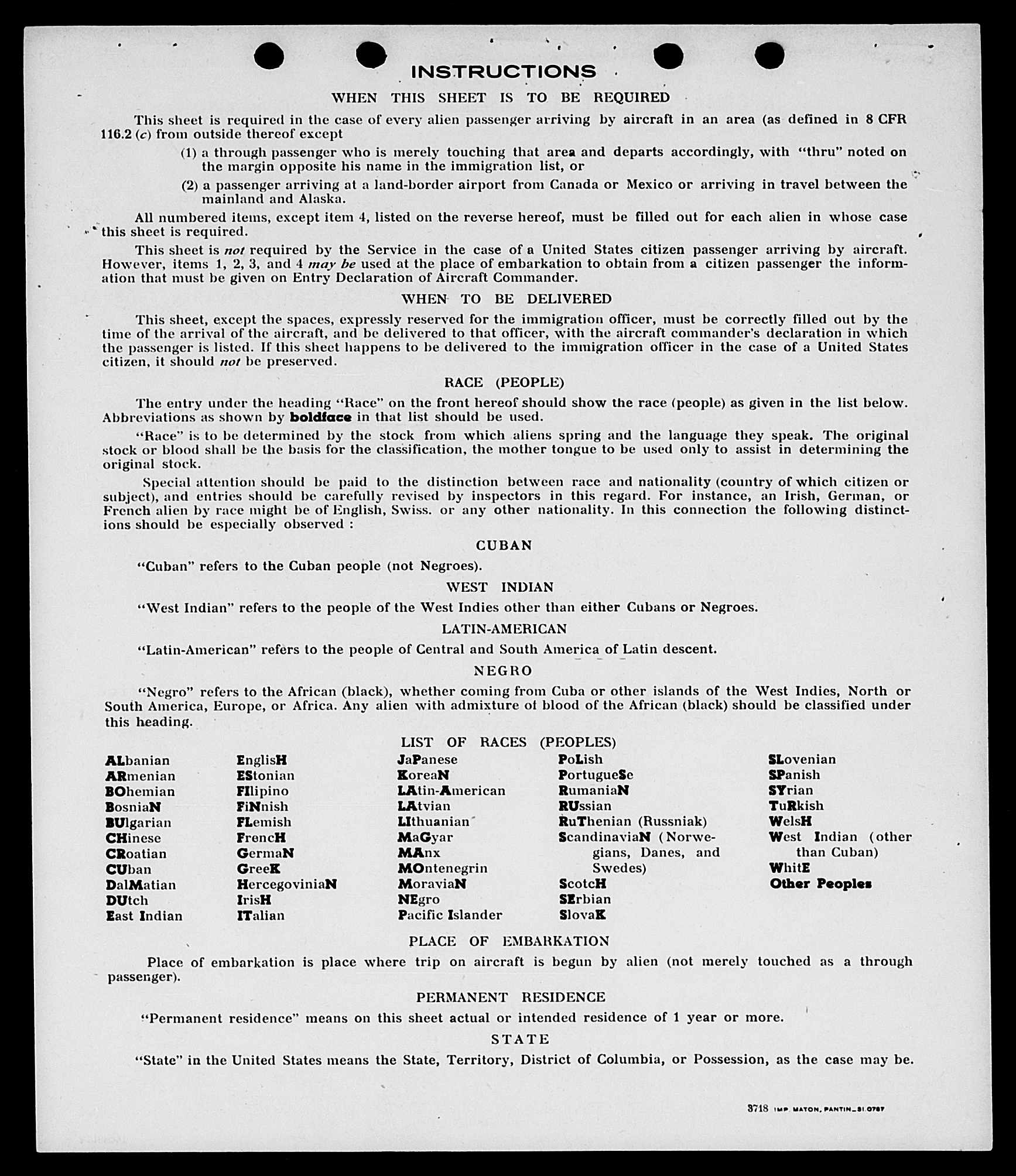 INSTRUCTIONS

WHEN THIS SHEET IS TO BE REQUIRED

This sheet is required in the case of every alien passenger arriving by aircraft in an area (as defined in 8 CFR 116.2 (c) from outside thereof except

(1) a through passenger who is merely touching that area and departs accordingly, with "thru" noted on the margin opposite his name in the immigration list, or

(2) a passenger arriving at a land-border airport from Canada or Mexico or arriving in travel between the mainland and Alaska.

All numbered items, except item 4, listed on the reverse hereof, must be filled out for each alien in whose case this sheet is required.

This sheet is not required by the Service in the case of a United States citizen passenger arriving by aircraft. However, items 1, 2, 3, and 4 may be used at the place of embarkation to obtain from a citizen passenger the information that must be given on Entry Declaration of Aircraft Commander.

WHEN TO BE DELIVERED

This sheet, except the spaces, expressly reserved for the immigration officer, must be correctly filled out by the time of the arrival of the aircraft, and be delivered to that officer, with the aircraft commander's declaration in which the passenger is listed. If this sheet happens to be delivered to the immigration officer in the case of a United States citizen, it should not be preserved.

RACE (PEOPLE)

The entry under the heading "Race" on the front hereof should show the race (people) as given in the list below. Abbreviations as shown by boldface in that list should be used.

"Race" is to be determined by the stock from which aliens spring and the language they speak. The original stock or blood shall be the basis for the classification, the mother tongue to be used only to assist in determining the original stock.

Special attention should be paid to the distinction between race and nationality (country of which citizen or subject), and entries should be carefully revised by inspectors in this regard. For instance, an Irish, German, or French alien by race might be of English, Swiss. or any other nationality. In this connection the following distinctions should be especially observed :

CUBAN

"Cuban" refers to the Cuban people (not Negroes).

WEST INDIAN

"West Indian" refers to the people of the West Indies other than either Cubans or Negroes.

LATIN-AMERICAN

"Latin-American" refers to the people of Central and South America of Latin descent.

NEGRO

"Negro" refers to the African (black), whether coming from Cuba or other islands of the West Indies, North or South America, Europe, or Africa. Any alien with admixture of blood of the African (black) should be classified under this heading.

LIST OF RACES (PEOPLES)

ALbanian
ARmenian
BOhemian
BosniaN
BUlgarian
CHinese
CRoatian
CUban
DalMatian
DUtch
East Indian

EnglisH
EStonian
FIlipino
FiNnish
FLemish
FrencH
GermaN
GreeK
HercegoviniaN
IrisH
ITalian

JaPanese
KoreaN
LAtin-American
LAtvian
LIthuanian
MaGyar
MAnx
MOntenegrin
MoraviaN
NEgro
Pacific Islander

PoLish
PortugueSe
RumaniaN
RUssian
RuThenian (Russniak)
ScandinaviaN (Norwegians, Danes, and Swedes)
ScotcH
SErbian
SlovaK

SLovenian
SPanish
SYrian
TuRkish
WelsH
West Indian (other than Cuban)
WhitE
Other Peoples

PLACE OF EMBARKATION

Place of embarkation is place where trip on aircraft is begun by alien (not merely touched as a through passenger).

PERMANENT RESIDENCE

"Permanent residence" means on this sheet actual or intended residence of 1 year or more.

STATE

"State" in the United States means the State, Territory, District of Columbia, or Possession, as the case may be.

3718 IMP. MATON, PANTIN_31.0787